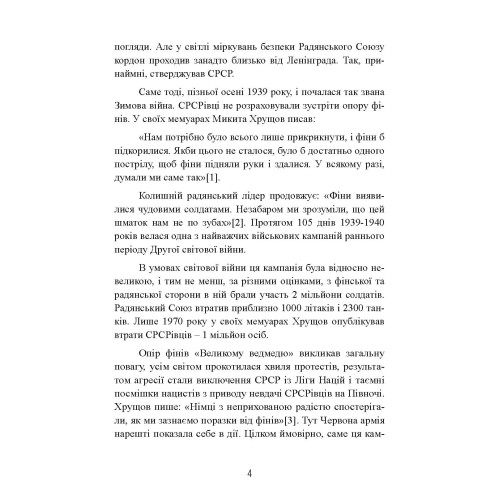 погляди. Але у світлі міркувань безпеки Радянського Союзу кордон проходив занадто близько від Ленінграда. Так, принаймні, стверджував СРСР.

Саме тоді, пізньої осені 1939 року, і почалася так звана Зимова війна. СРСРівці не розраховували зустріти опору фінів. У своїх мемуарах Микита Хрущов писав:

«Нам потрібно було всього лише прикрикнути, і фіни б підкорилися. Якби цього не сталося, було б достатньо одного пострілу, щоб фіни підняли руки і здалися. У всякому разі, думали ми саме так»[1].

Колишній радянський лідер продовжує: «Фіни виявилися чудовими солдатами. Незабаром ми зрозуміли, що цей шматок нам не по зубах»[2]. Протягом 105 днів 1939-1940 років велася одна з найважчих військових кампаній раннього періоду Другої світової війни.

В умовах світової війни ця кампанія була відносно невеликою, і тим не менш, за різними оцінками, з фінської та радянської сторони в ній брали участь 2 мільйони солдатів. Радянський Союз втратив приблизно 1000 літаків і 2300 танків. Лише 1970 року у своїх мемуарах Хрущов опублікував втрати СРСРівців – 1 мільйон осіб.

Опір фінів «Великому ведмедю» викликав загальну повагу, усім світом прокотилася хвиля протестів, результатом агресії стали виключення СРСР із Ліги Націй і таємні посмішки нацистів з приводу невдачі СРСРівців на Півночі. Хрущов пише: «Німці з неприхованою радістю спостерігали, як ми зазнаємо поразки від фінів»[3]. Тут Червона армія нарешті показала себе в дії. Цілком ймовірно, саме ця кам-

4